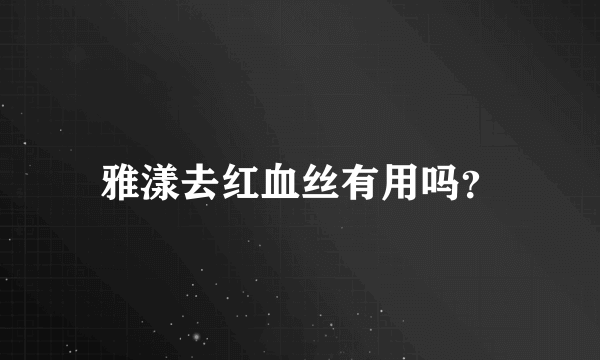 雅漾去红血丝有用吗?